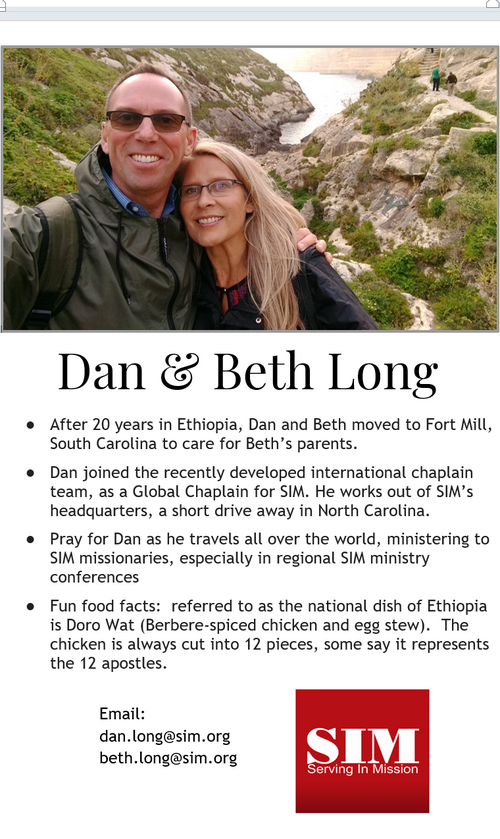 Dan & Beth Long

• After 20 years in Ethiopia, Dan and Beth moved to Fort Mill, South Carolina to care for Beth's parents.

• Dan joined the recently developed international chaplain team, as a Global Chaplain for SIM. He works out of SIM's headquarters, a short drive away in North Carolina.

• Pray for Dan as he travels all over the world, ministering to SIM missionaries, especially in regional SIM ministry conferences

• Fun food facts: referred to as the national dish of Ethiopia is Doro Wat (Berbere-spiced chicken and egg stew). The chicken is always cut into 12 pieces, some say it represents the 12 apostles.

Email:
dan.long@sim.org
beth.long@sim.org

SIM
Serving In Mission